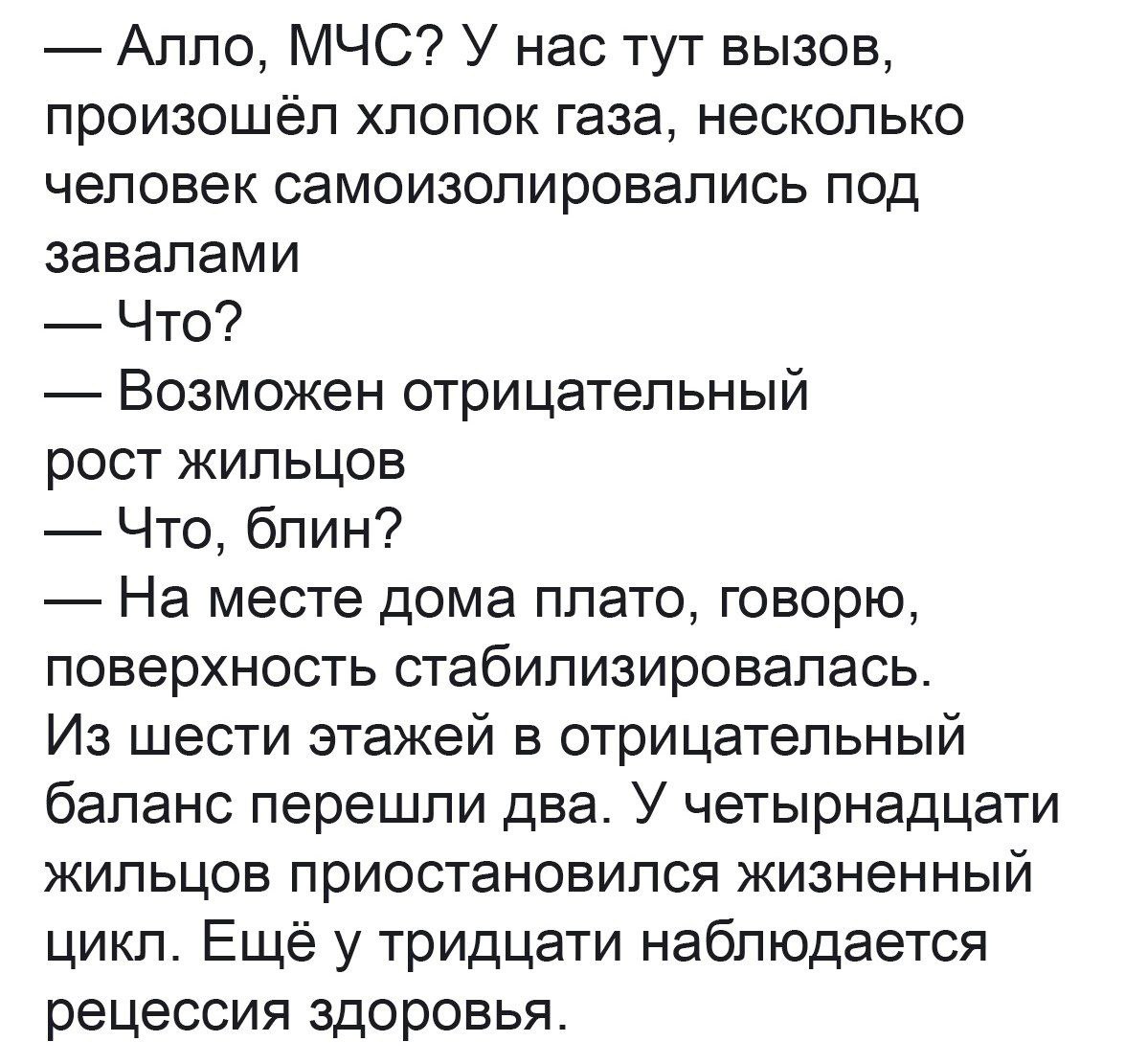 — Алло, МЧС? У нас тут вызов, произошёл хлопок газа, несколько человек самоизолировались под завалами

— Что?

— Возможен отрицательный рост жильцов

— Что, блин?

— На месте дома плато, говорю, поверхность стабилизировалась. Из шести этажей в отрицательный баланс перешли два. У четырнадцати жильцов приостановился жизненный цикл. Ещё у тридцати наблюдается рецессия здоровья.